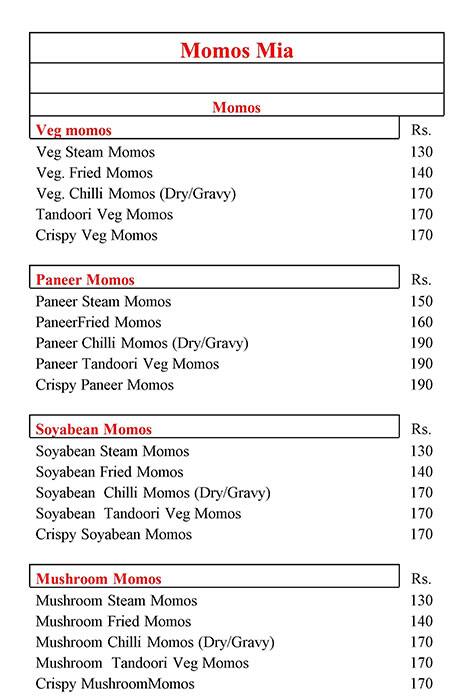 Momos Mia

Momos

| Veg momos | Rs. |
|---|---|
| Veg Steam Momos | 130 |
| Veg. Fried Momos | 140 |
| Veg. Chilli Momos (Dry/Gravy) | 170 |
| Tandoori Veg Momos | 170 |
| Crispy Veg Momos | 170 |

| Paneer Momos | Rs. |
|---|---|
| Paneer Steam Momos | 150 |
| PaneerFried Momos | 160 |
| Paneer Chilli Momos (Dry/Gravy) | 190 |
| Paneer Tandoori Veg Momos | 190 |
| Crispy Paneer Momos | 190 |

| Soyabean Momos | Rs. |
|---|---|
| Soyabean Steam Momos | 130 |
| Soyabean Fried Momos | 140 |
| Soyabean Chilli Momos (Dry/Gravy) | 170 |
| Soyabean Tandoori Veg Momos | 170 |
| Crispy Soyabean Momos | 170 |

| Mushroom Momos | Rs. |
|---|---|
| Mushroom Steam Momos | 130 |
| Mushroom Fried Momos | 140 |
| Mushroom Chilli Momos (Dry/Gravy) | 170 |
| Mushroom Tandoori Veg Momos | 170 |
| Crispy MushroomMomos | 170 |